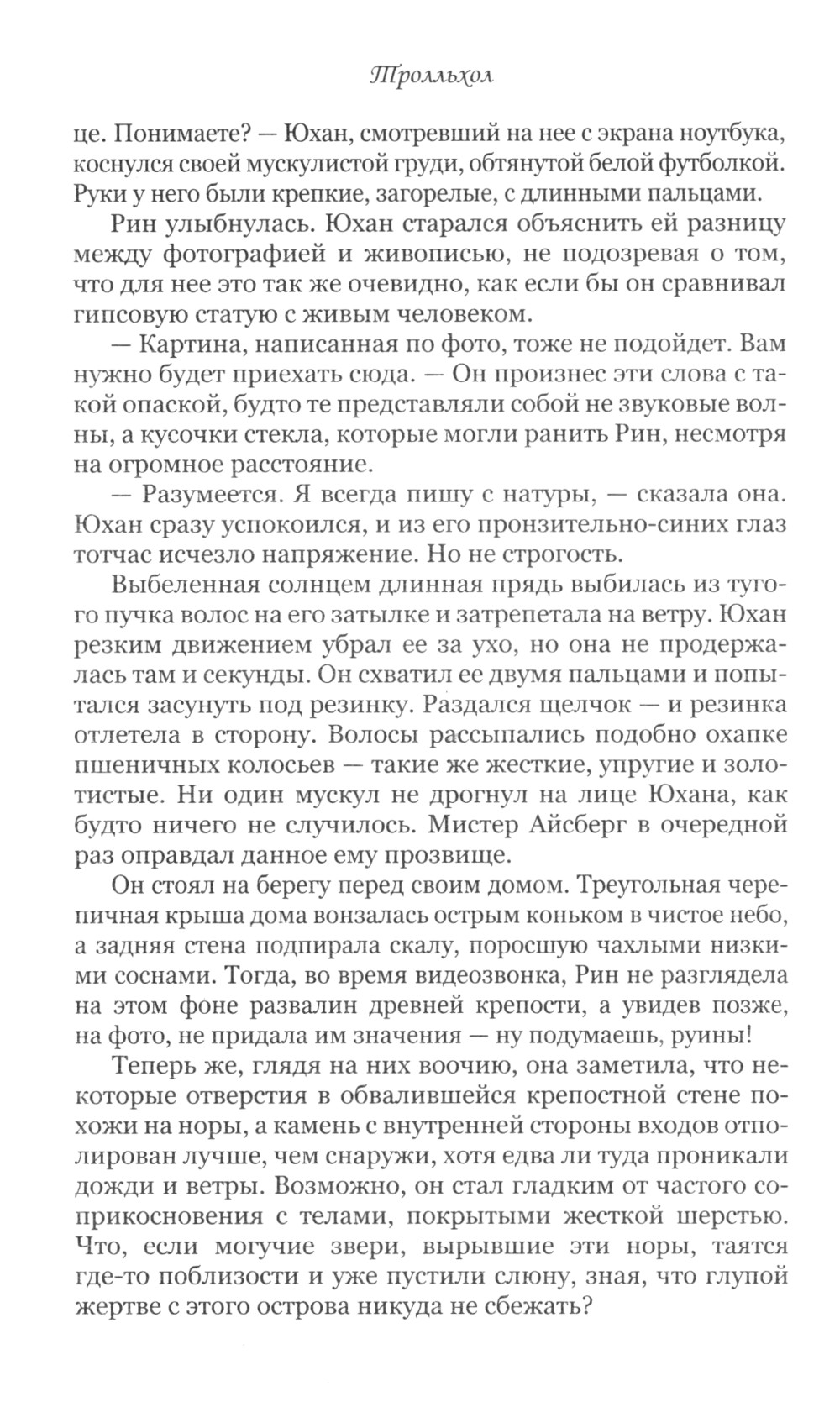 Тролльхол

це. Понимаете? — Юхан, смотревший на нее с экрана ноутбука, коснулся своей мускулистой груди, обтянутой белой футболкой. Руки у него были крепкие, загорелые, с длинными пальцами.

Рин улыбнулась. Юхан старался объяснить ей разницу между фотографией и живописью, не подозревая о том, что для нее это так же очевидно, как если бы он сравнивал гипсовую статую с живым человеком.

— Картина, написанная по фото, тоже не подойдет. Вам нужно будет приехать сюда. — Он произнес эти слова с такой опаской, будто те представляли собой не звуковые волны, а кусочки стекла, которые могли ранить Рин, несмотря на огромное расстояние.

— Разумеется. Я всегда пишу с натуры, — сказала она. Юхан сразу успокоился, и из его пронзительно-синих глаз тотчас исчезло напряжение. Но не строгость.

Выбеленная солнцем длинная прядь выбилась из тугого пучка волос на его затылке и затрепетала на ветру. Юхан резким движением убрал ее за ухо, но она не продержалась там и секунды. Он схватил ее двумя пальцами и попытался засунуть под резинку. Раздался щелчок — и резинка отлетела в сторону. Волосы рассыпались подобно охапке пшеничных колосьев — такие же жесткие, упругие и золотистые. Ни один мускул не дрогнул на лице Юхана, как будто ничего не случилось. Мистер Айсберг в очередной раз оправдал данное ему прозвище.

Он стоял на берегу перед своим домом. Треугольная черепичная крыша дома вонзалась острым коньком в чистое небо, а задняя стена подпирала скалу, поросшую чахлыми низкими соснами. Тогда, во время видеозвонка, Рин не разглядела на этом фоне развалин древней крепости, а увидев позже, на фото, не придала им значения — ну подумаешь, руины!

Теперь же, глядя на них воочию, она заметила, что некоторые отверстия в обвалившейся крепостной стене похожи на норы, а камень с внутренней стороны входов отполирован лучше, чем снаружи, хотя едва ли туда проникали дожди и ветры. Возможно, он стал гладким от частого соприкосновения с телами, покрытыми жесткой шерстью. Что, если могучие звери, вырывшие эти норы, таятся где-то поблизости и уже пустили слюну, зная, что глупой жертве с этого острова никуда не сбежать?